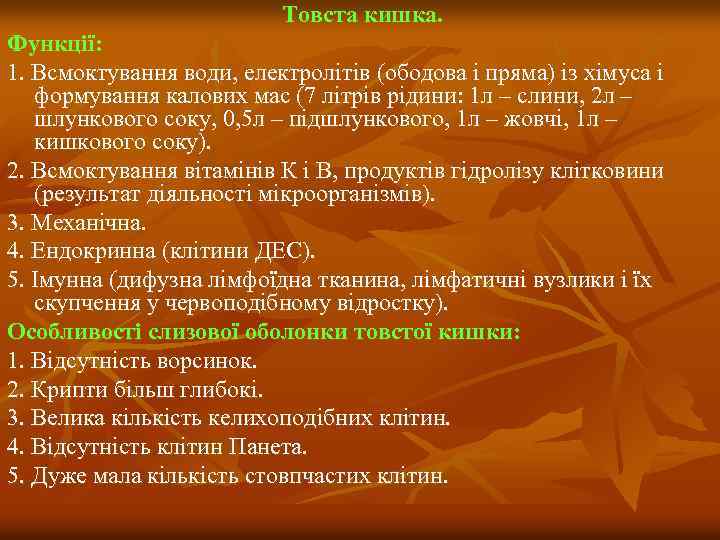 Товста кишка.

Функції:

1. Всмоктування води, електролітів (ободова і пряма) із хімуса і формування калових мас (7 літрів рідини: 1л – слини, 2л – шлункового соку, 0,5л – підшлункового, 1л – жовчі, 1л – кишкового соку).

2. Всмоктування вітамінів К і В, продуктів гідролізу клітковини (результат діяльності мікроорганізмів).

3. Механічна.

4. Ендокринна (клітини ДЕС).

5. Імунна (дифузна лімфоїдна тканина, лімфатичні вузлики і їх скупчення у червоподібному відростку).

Особливості слизової оболонки товстої кишки:

1. Відсутність ворсинок.

2. Крипти більш глибокі.

3. Велика кількість келихоподібних клітин.

4. Відсутність клітин Панета.

5. Дуже мала кількість стовпчастих клітин.